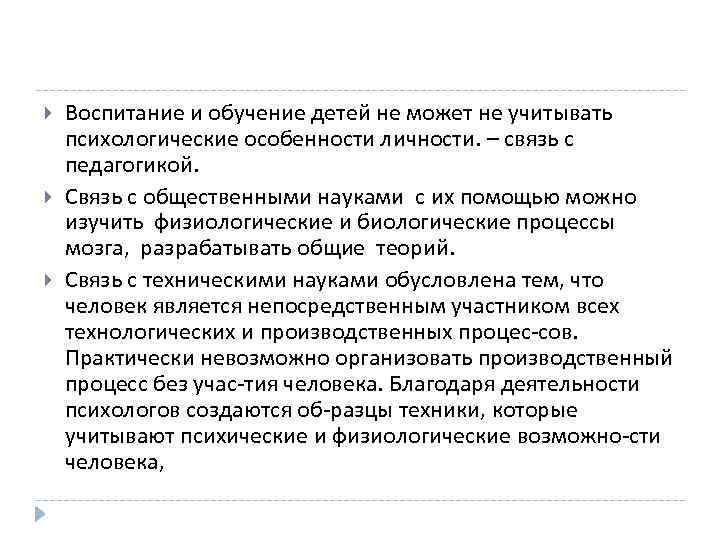 Воспитание и обучение детей не может не учитывать психологические особенности личности. – связь с педагогикой.

Связь с общественными науками с их помощью можно изучить физиологические и биологические процессы мозга, разрабатывать общие теорий.

Связь с техническими науками обусловлена тем, что человек является непосредственным участником всех технологических и производственных процес-сов. Практически невозможно организовать производственный процесс без учас-тия человека. Благодаря деятельности психологов создаются об-разцы техники, которые учитывают психические и физиологические возможно-сти человека,